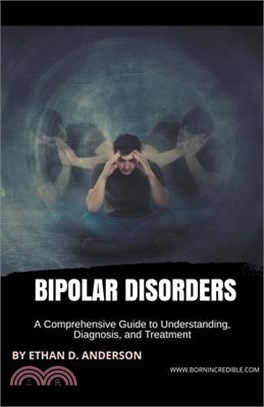 BIPOLAR DISORDERS

A Comprehensive Guide to Understanding, Diagnosis, and Treatment

BY ETHAN D. ANDERSON

WWW.BORNINCREDIBLE.COM

三民